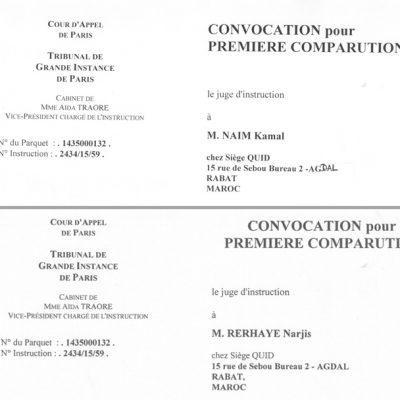 COUR D'APPEL
DE PARIS

TRIBUNAL DE
GRANDE INSTANCE
DE PARIS

CABINET DE
MME AIDA TRAORE
VICE-PRÉSIDENT CHARGÉ DE L'INSTRUCTION

N° du Parquet : . 1435000132 .
N° Instruction : . 2434/15/59 .

CONVOCATION pour
PREMIERE COMPARUTION

le juge d'instruction

à

M. NAIM Kamal

chez Siège QUID
15 rue de Sebou Bureau 2 -AGDAL
RABAT
MAROC

COUR D'APPEL
DE PARIS

TRIBUNAL DE
GRANDE INSTANCE
DE PARIS

CABINET DE
MME AIDA TRAORE
VICE-PRÉSIDENT CHARGÉ DE L'INSTRUCTION

N° du Parquet : . 1435000132 .
N° Instruction : . 2434/15/59 .

CONVOCATION pour
PREMIERE COMPARUTI

le juge d'instruction

à

M. RERHAYE Narjis

chez Siège QUID
15 rue de Sebou Bureau 2 - AGDAL
RABAT,
MAROC